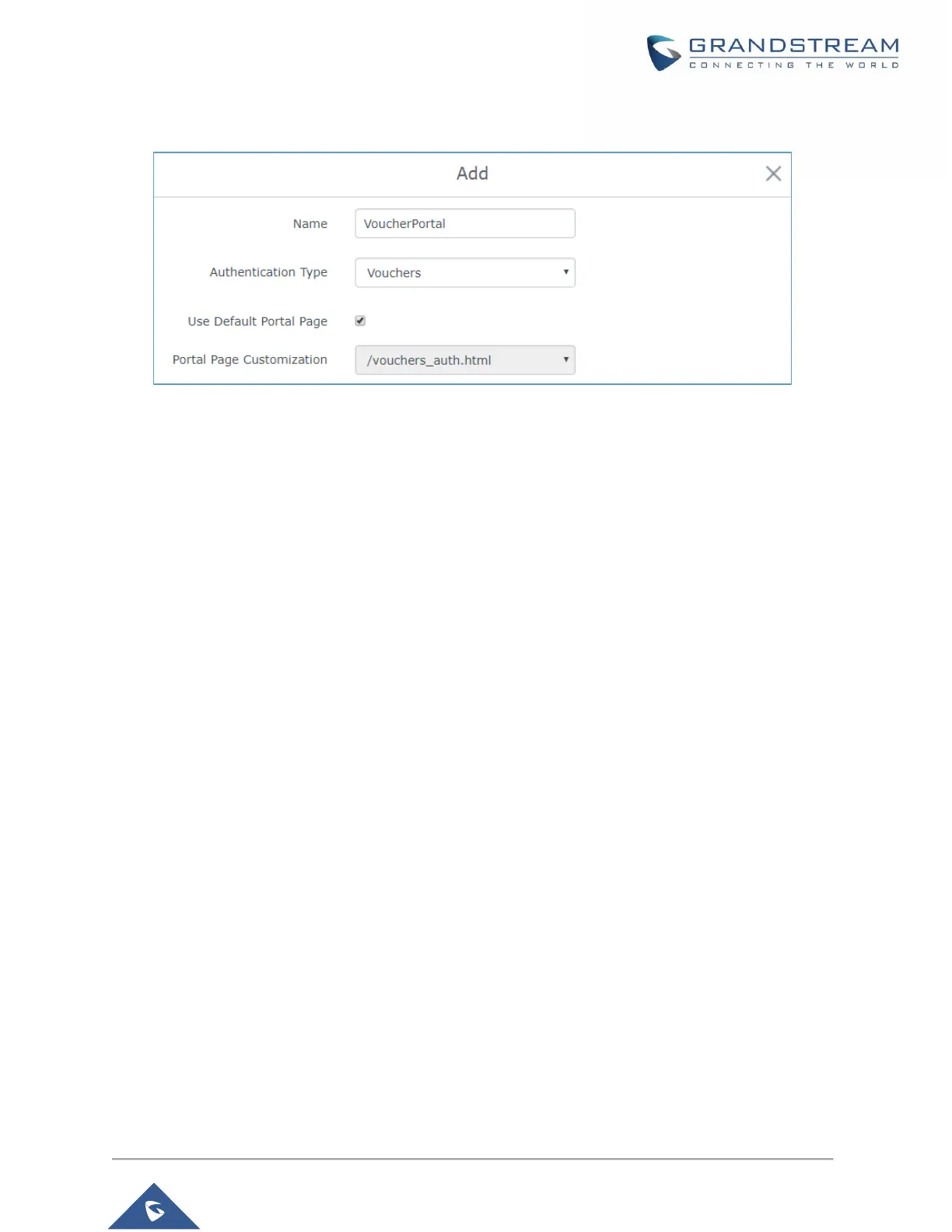 GRANDSTREAM
CONNECTING THE WORLD

Add

Name VoucherPortal

Authentication Type Vouchers

Use Default Portal Page

Portal Page Customization /vouchers_auth.html